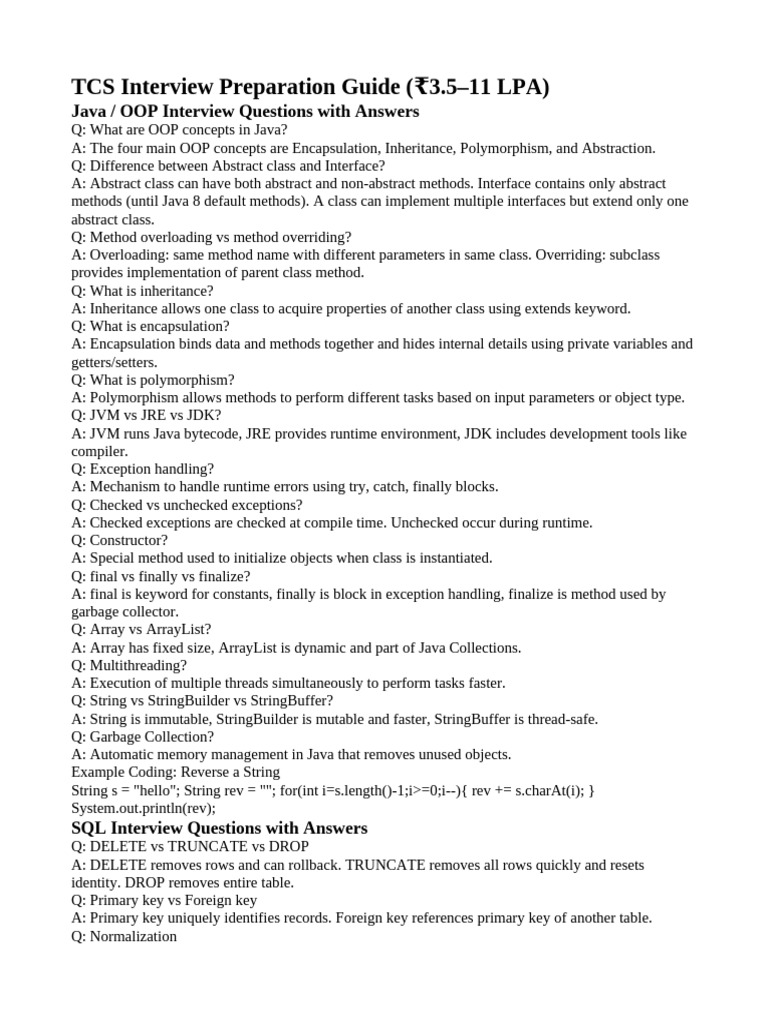 TCS Interview Preparation Guide (₹3.5–11 LPA)

Java / OOP Interview Questions with Answers

Q: What are OOP concepts in Java?

A: The four main OOP concepts are Encapsulation, Inheritance, Polymorphism, and Abstraction.

Q: Difference between Abstract class and Interface?

A: Abstract class can have both abstract and non-abstract methods. Interface contains only abstract methods (until Java 8 default methods). A class can implement multiple interfaces but extend only one abstract class.

Q: Method overloading vs method overriding?

A: Overloading: same method name with different parameters in same class. Overriding: subclass provides implementation of parent class method.

Q: What is inheritance?

A: Inheritance allows one class to acquire properties of another class using extends keyword.

Q: What is encapsulation?

A: Encapsulation binds data and methods together and hides internal details using private variables and getters/setters.

Q: What is polymorphism?

A: Polymorphism allows methods to perform different tasks based on input parameters or object type.

Q: JVM vs JRE vs JDK?

A: JVM runs Java bytecode, JRE provides runtime environment, JDK includes development tools like compiler.

Q: Exception handling?

A: Mechanism to handle runtime errors using try, catch, finally blocks.

Q: Checked vs unchecked exceptions?

A: Checked exceptions are checked at compile time. Unchecked occur during runtime.

Q: Constructor?

A: Special method used to initialize objects when class is instantiated.

Q: final vs finally vs finalize?

A: final is keyword for constants, finally is block in exception handling, finalize is method used by garbage collector.

Q: Array vs ArrayList?

A: Array has fixed size, ArrayList is dynamic and part of Java Collections.

Q: Multithreading?

A: Execution of multiple threads simultaneously to perform tasks faster.

Q: String vs StringBuilder vs StringBuffer?

A: String is immutable, StringBuilder is mutable and faster, StringBuffer is thread-safe.

Q: Garbage Collection?

A: Automatic memory management in Java that removes unused objects.

Example Coding: Reverse a String

String s = "hello"; String rev = ""; for(int i=s.length()-1;i>=0;i--){ rev += s.charAt(i); }
System.out.println(rev);

SQL Interview Questions with Answers

Q: DELETE vs TRUNCATE vs DROP

A: DELETE removes rows and can rollback. TRUNCATE removes all rows quickly and resets identity. DROP removes entire table.

Q: Primary key vs Foreign key

A: Primary key uniquely identifies records. Foreign key references primary key of another table.

Q: Normalization